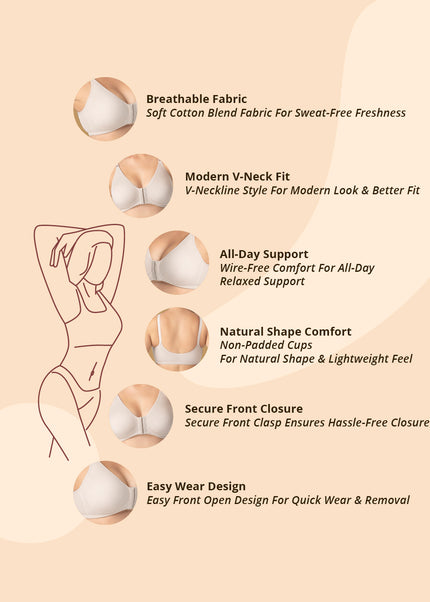 Breathable Fabric
Soft Cotton Blend Fabric For Sweat-Free Freshness

Modern V-Neck Fit
V-Neckline Style For Modern Look & Better Fit

All-Day Support
Wire-Free Comfort For All-Day Relaxed Support

Natural Shape Comfort
Non-Padded Cups
For Natural Shape & Lightweight Feel

Secure Front Closure
Secure Front Clasp Ensures Hassle-Free Closure

Easy Wear Design
Easy Front Open Design For Quick Wear & Removal